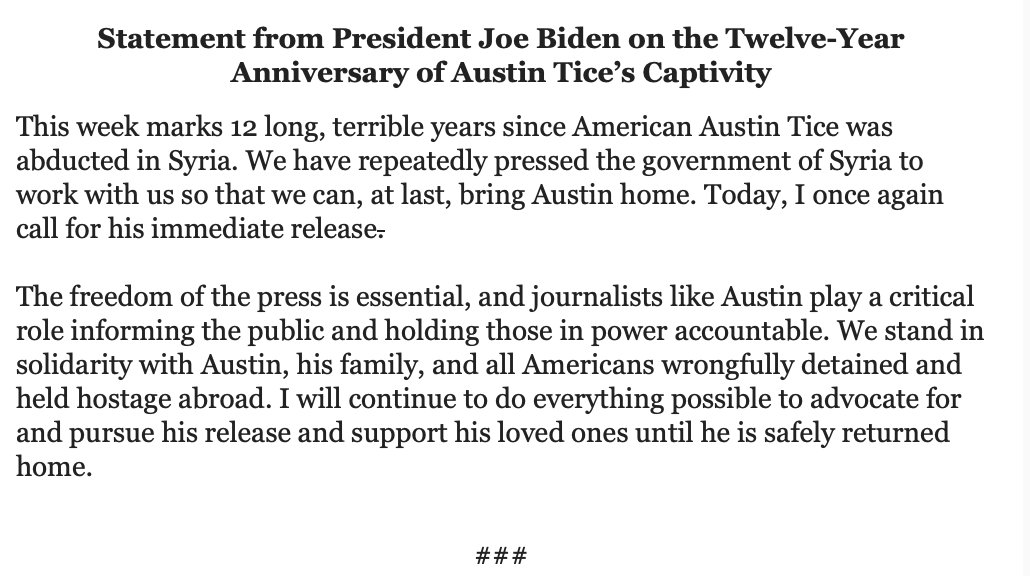 Statement from President Joe Biden on the Twelve-Year Anniversary of Austin Tice's Captivity

This week marks 12 long, terrible years since American Austin Tice was abducted in Syria. We have repeatedly pressed the government of Syria to work with us so that we can, at last, bring Austin home. Today, I once again call for his immediate release.

The freedom of the press is essential, and journalists like Austin play a critical role informing the public and holding those in power accountable. We stand in solidarity with Austin, his family, and all Americans wrongfully detained and held hostage abroad. I will continue to do everything possible to advocate for and pursue his release and support his loved ones until he is safely returned home.

###